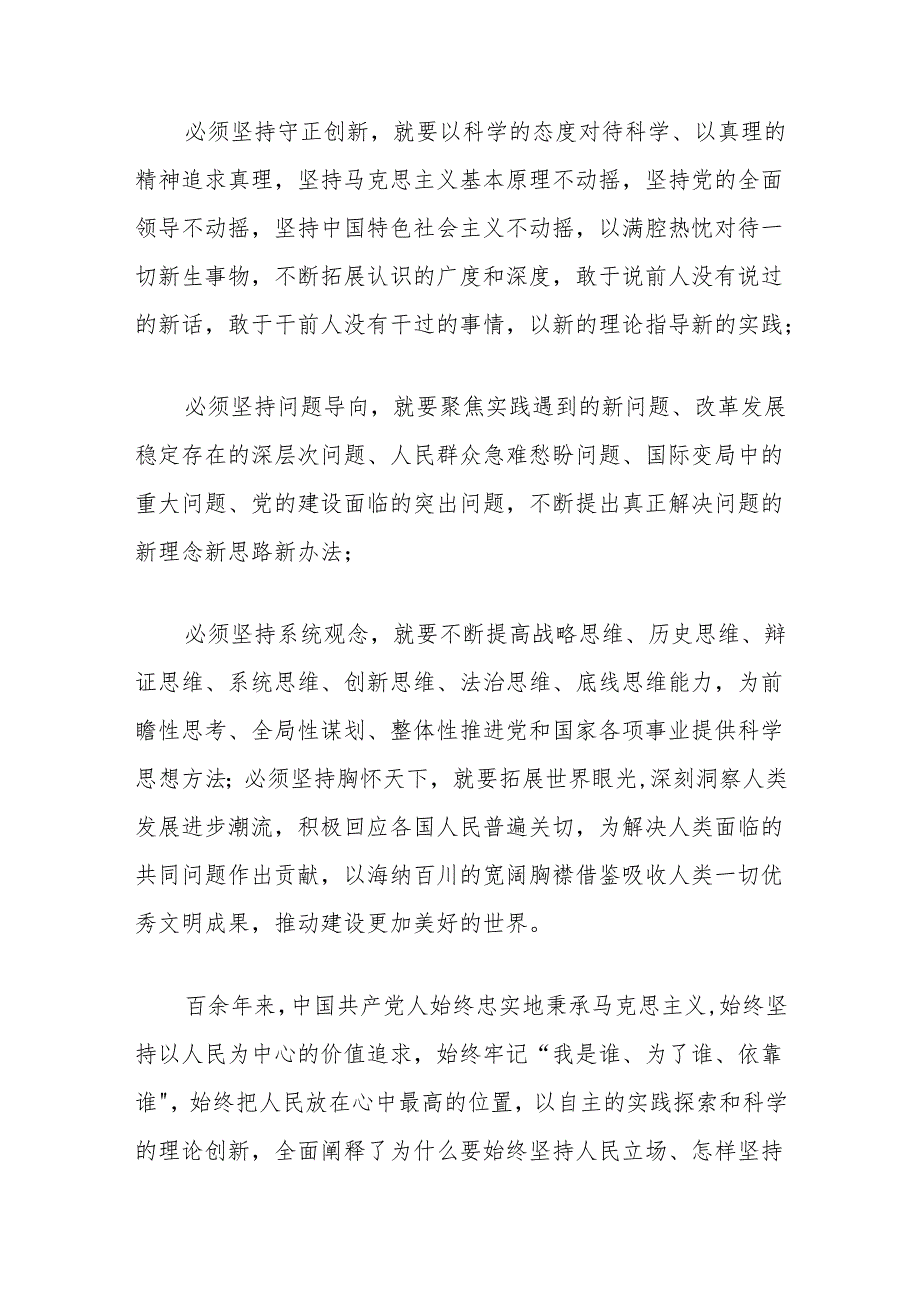 必须坚持守正创新，就要以科学的态度对待科学、以真理的精神追求真理，坚持马克思主义基本原理不动摇，坚持党的全面领导不动摇，坚持中国特色社会主义不动摇，以满腔热忱对待一切新生事物，不断拓展认识的广度和深度，敢于说前人没有说过的新话，敢于干前人没有干过的事情，以新的理论指导新的实践；

必须坚持问题导向，就要聚焦实践遇到的新问题、改革发展稳定存在的深层次问题、人民群众急难愁盼问题、国际变局中的重大问题、党的建设面临的突出问题，不断提出真正解决问题的新理念新思路新办法；

必须坚持系统观念，就要不断提高战略思维、历史思维、辩证思维、系统思维、创新思维、法治思维、底线思维能力，为前瞻性思考、全局性谋划、整体性推进党和国家各项事业提供科学思想方法；必须坚持胸怀天下，就要拓展世界眼光，深刻洞察人类发展进步潮流，积极回应各国人民普遍关切，为解决人类面临的共同问题作出贡献，以海纳百川的宽阔胸襟借鉴吸收人类一切优秀文明成果，推动建设更加美好的世界。

百余年来，中国共产党人始终忠实地秉承马克思主义，始终坚持以人民为中心的价值追求，始终牢记“我是谁、为了谁、依靠谁"，始终把人民放在心中最高的位置，以自主的实践探索和科学的理论创新，全面阐释了为什么要始终坚持人民立场、怎样坚持